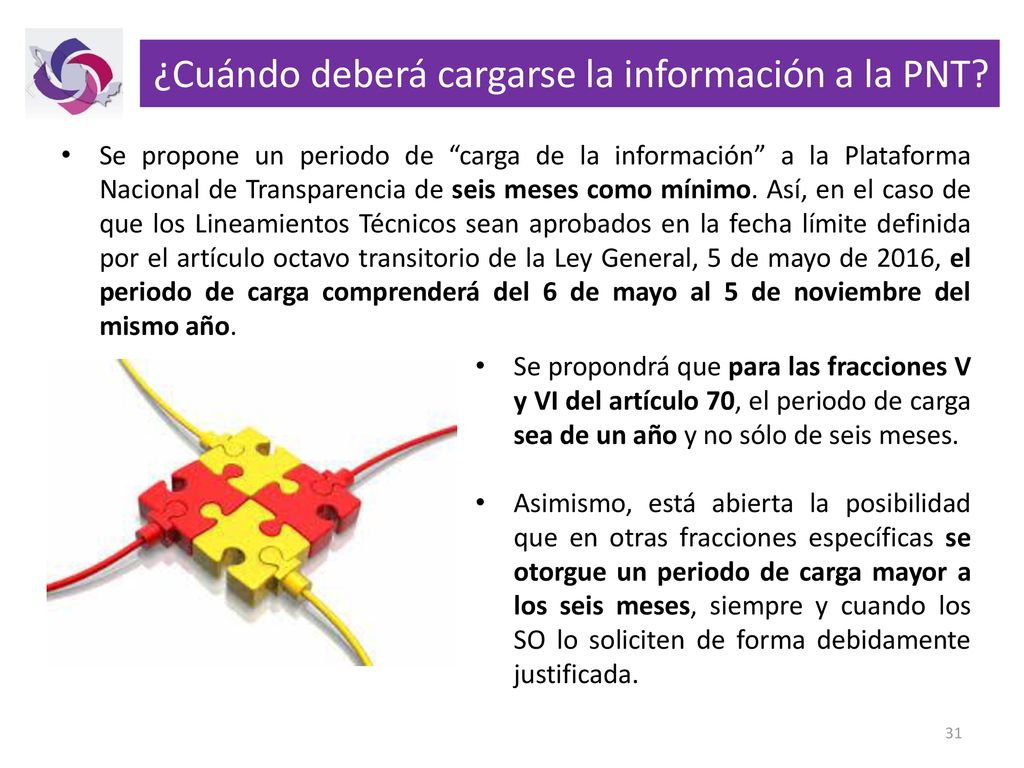 ¿Cuándo deberá cargarse la información a la PNT?

• Se propone un periodo de “carga de la información” a la Plataforma Nacional de Transparencia de seis meses como mínimo. Así, en el caso de que los Lineamientos Técnicos sean aprobados en la fecha límite definida por el artículo octavo transitorio de la Ley General, 5 de mayo de 2016, el periodo de carga comprenderá del 6 de mayo al 5 de noviembre del mismo año.

• Se propondrá que para las fracciones V y VI del artículo 70, el periodo de carga sea de un año y no sólo de seis meses.

• Asimismo, está abierta la posibilidad que en otras fracciones específicas se otorgue un periodo de carga mayor a los seis meses, siempre y cuando los SO lo soliciten de forma debidamente justificada.

31